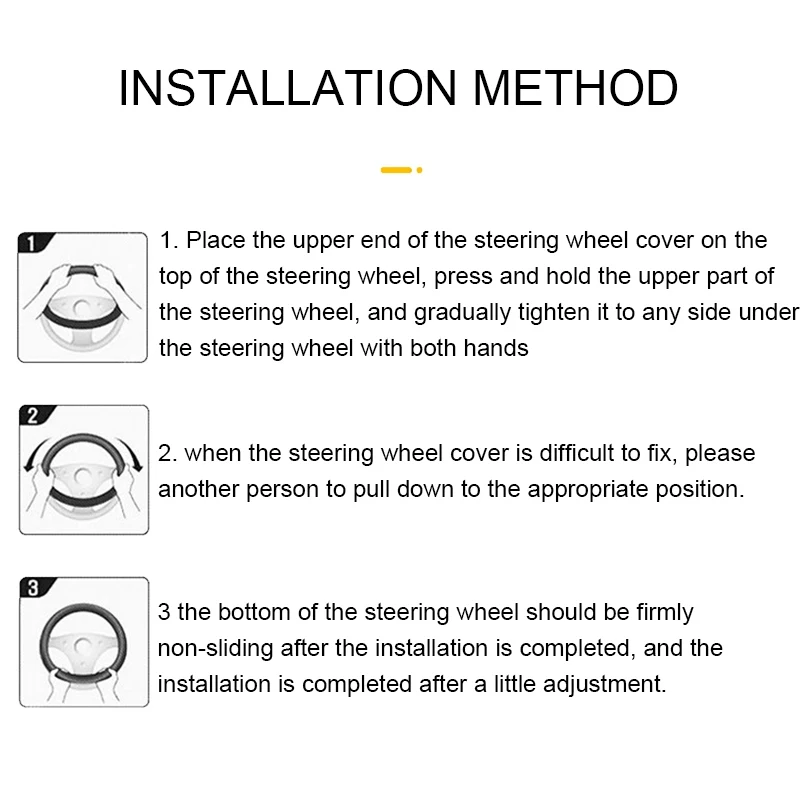 INSTALLATION METHOD

1

1. Place the upper end of the steering wheel cover on the top of the steering wheel, press and hold the upper part of the steering wheel, and gradually tighten it to any side under the steering wheel with both hands

2

2. when the steering wheel cover is difficult to fix, please another person to pull down to the appropriate position.

3

3 the bottom of the steering wheel should be firmly non-sliding after the installation is completed, and the installation is completed after a little adjustment.